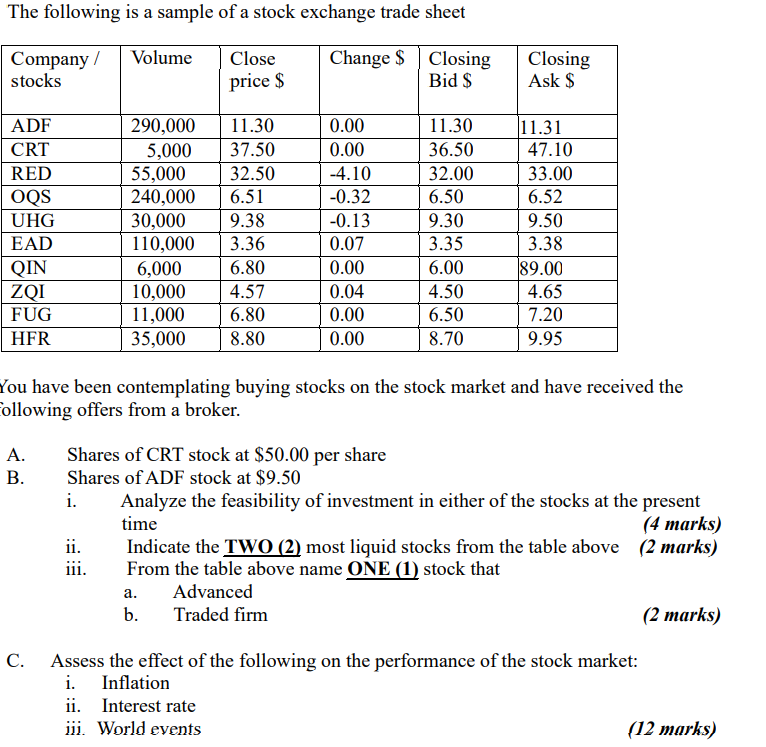 The following is a sample of a stock exchange trade sheet

| Company / stocks | Volume | Close price $ | Change $ | Closing Bid $ | Closing Ask $ |
|---|---|---|---|---|---|
| ADF | 290,000 | 11.30 | 0.00 | 11.30 | 11.31 |
| CRT | 5,000 | 37.50 | 0.00 | 36.50 | 47.10 |
| RED | 55,000 | 32.50 | -4.10 | 32.00 | 33.00 |
| OQS | 240,000 | 6.51 | -0.32 | 6.50 | 6.52 |
| UHG | 30,000 | 9.38 | -0.13 | 9.30 | 9.50 |
| EAD | 110,000 | 3.36 | 0.07 | 3.35 | 3.38 |
| QIN | 6,000 | 6.80 | 0.00 | 6.00 | 89.00 |
| ZQI | 10,000 | 4.57 | 0.04 | 4.50 | 4.65 |
| FUG | 11,000 | 6.80 | 0.00 | 6.50 | 7.20 |
| HFR | 35,000 | 8.80 | 0.00 | 8.70 | 9.95 |

You have been contemplating buying stocks on the stock market and have received the following offers from a broker.

A. Shares of CRT stock at $50.00 per share
B. Shares of ADF stock at $9.50
i. Analyze the feasibility of investment in either of the stocks at the present time (4 marks)
ii. Indicate the TWO (2) most liquid stocks from the table above (2 marks)
iii. From the table above name ONE (1) stock that
a. Advanced
b. Traded firm (2 marks)

C. Assess the effect of the following on the performance of the stock market:
i. Inflation
ii. Interest rate
iii. World events (12 marks)